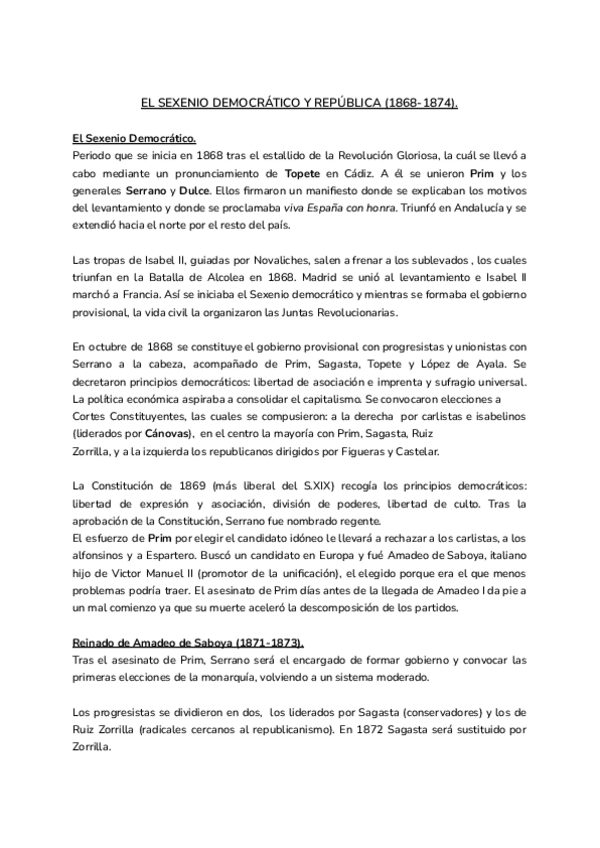 EL SEXENIO DEMOCRÁTICO Y REPÚBLICA (1868-1874).

El Sexenio Democrático.
Periodo que se inicia en 1868 tras el estallido de la Revolución Gloriosa, la cuál se llevó a cabo mediante un pronunciamiento de Topete en Cádiz. A él se unieron Prim y los generales Serrano y Dulce. Ellos firmaron un manifiesto donde se explicaban los motivos del levantamiento y donde se proclamaba viva España con honra. Triunfó en Andalucía y se extendió hacia el norte por el resto del país.

Las tropas de Isabel II, guiadas por Novaliches, salen a frenar a los sublevados , los cuales triunfan en la Batalla de Alcolea en 1868. Madrid se unió al levantamiento e Isabel II marchó a Francia. Así se iniciaba el Sexenio democrático y mientras se formaba el gobierno provisional, la vida civil la organizaron las Juntas Revolucionarias.

En octubre de 1868 se constituye el gobierno provisional con progresistas y unionistas con Serrano a la cabeza, acompañado de Prim, Sagasta, Topete y López de Ayala. Se decretaron principios democráticos: libertad de asociación e imprenta y sufragio universal. La política económica aspiraba a consolidar el capitalismo. Se convocaron elecciones a Cortes Constituyentes, las cuales se compusieron: a la derecha por carlistas e isabelinos (liderados por Cánovas), en el centro la mayoría con Prim, Sagasta, Ruiz Zorrilla, y a la izquierda los republicanos dirigidos por Figueras y Castelar.

La Constitución de 1869 (más liberal del S.XIX) recogía los principios democráticos: libertad de expresión y asociación, división de poderes, libertad de culto. Tras la aprobación de la Constitución, Serrano fue nombrado regente.
El esfuerzo de Prim por elegir el candidato idóneo le llevará a rechazar a los carlistas, a los alfonsinos y a Espartero. Buscó un candidato en Europa y fué Amadeo de Saboya, italiano hijo de Victor Manuel II (promotor de la unificación), el elegido porque era el que menos problemas podría traer. El asesinato de Prim días antes de la llegada de Amadeo I da pie a un mal comienzo ya que su muerte aceleró la descomposición de los partidos.

Reinado de Amadeo de Saboya (1871-1873).
Tras el asesinato de Prim, Serrano será el encargado de formar gobierno y convocar las primeras elecciones de la monarquía, volviendo a un sistema moderado.

Los progresistas se dividieron en dos, los liderados por Sagasta (conservadores) y los de Ruiz Zorrilla (radicales cercanos al republicanismo). En 1872 Sagasta será sustituido por Zorrilla.